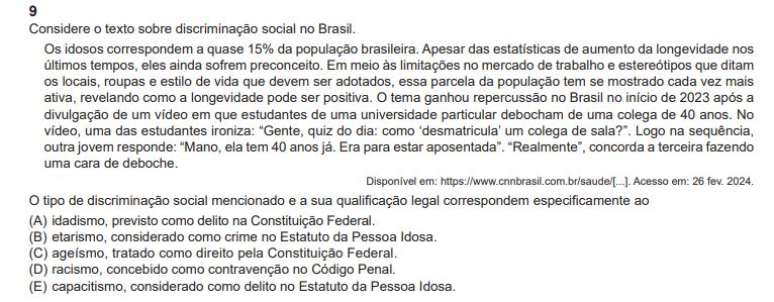 9
Considere o texto sobre discriminação social no Brasil.

Os idosos correspondem a quase 15% da população brasileira. Apesar das estatísticas de aumento da longevidade nos últimos tempos, eles ainda sofrem preconceito. Em meio às limitações no mercado de trabalho e estereótipos que ditam os locais, roupas e estilo de vida que devem ser adotados, essa parcela da população tem se mostrado cada vez mais ativa, revelando como a longevidade pode ser positiva. O tema ganhou repercussão no Brasil no início de 2023 após a divulgação de um vídeo em que estudantes de uma universidade particular debocham de uma colega de 40 anos. No vídeo, uma das estudantes ironiza: "Gente, quiz do dia: como 'desmatricula' um colega de sala?". Logo na sequência, outra jovem responde: "Mano, ela tem 40 anos já. Era para estar aposentada". "Realmente", concorda a terceira fazendo uma cara de deboche.

Disponível em: https://www.cnnbrasil.com.br/saude/[...]. Acesso em: 26 fev. 2024.

O tipo de discriminação social mencionado e a sua qualificação legal correspondem especificamente ao

(A) idadismo, previsto como delito na Constituição Federal.
(B) etarismo, considerado como crime no Estatuto da Pessoa Idosa.
(C) ageísmo, tratado como direito pela Constituição Federal.
(D) racismo, concebido como contravenção no Código Penal.
(E) capacitismo, considerado como delito no Estatuto da Pessoa Idosa.